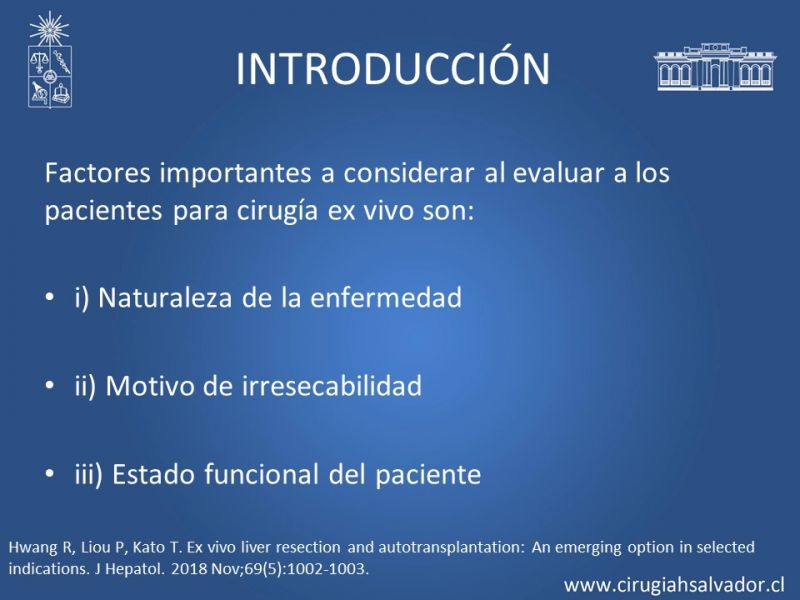 INTRODUCCIÓN

Factores importantes a considerar al evaluar a los pacientes para cirugía ex vivo son:

• i) Naturaleza de la enfermedad

• ii) Motivo de irresecabilidad

• iii) Estado funcional del paciente

Hwang R, Liou P, Kato T. Ex vivo liver resection and autotransplantation: An emerging option in selected indications. J Hepatol. 2018 Nov;69(5):1002-1003.

www.cirugiahsalvador.cl